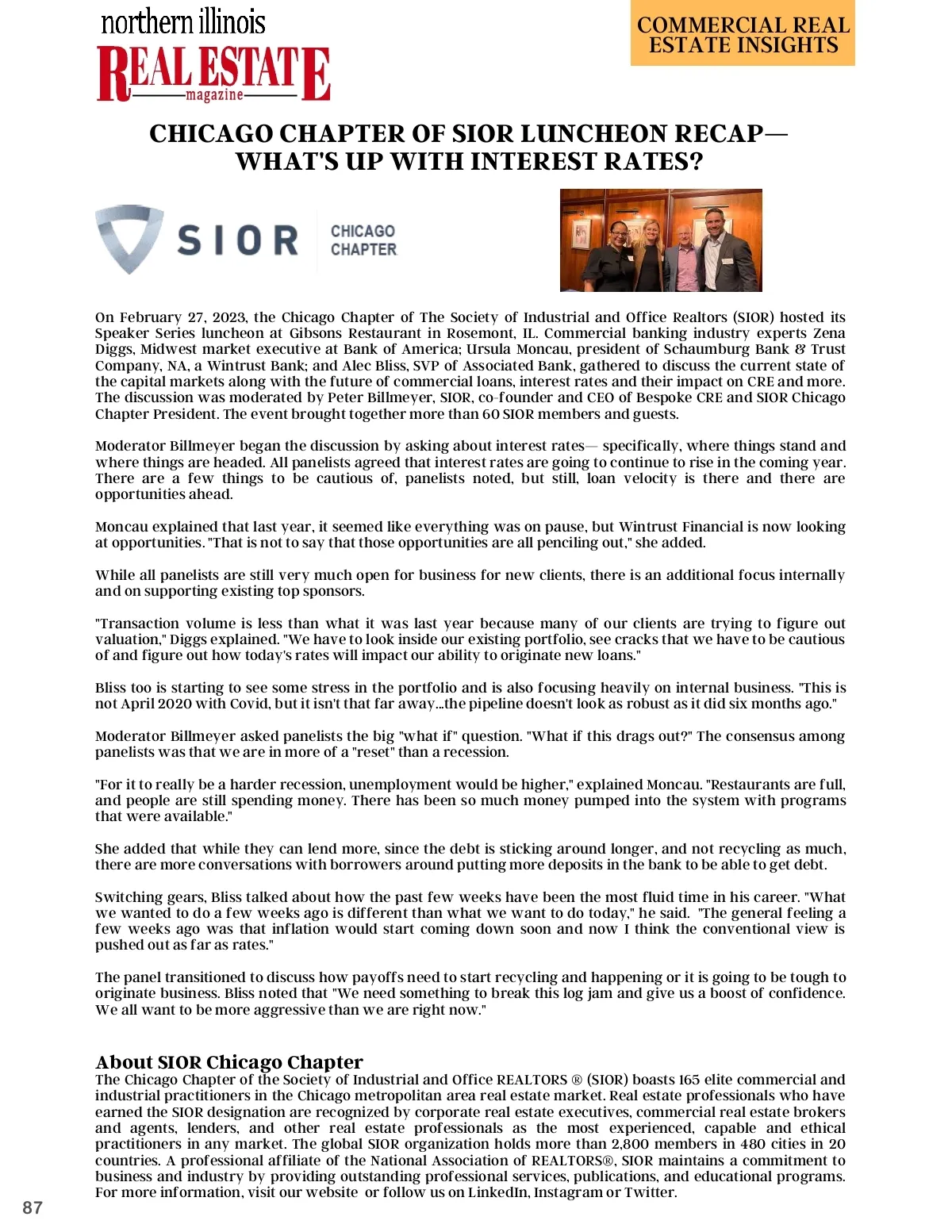 northern illinois
REAL ESTATE
magazine

COMMERCIAL REAL ESTATE INSIGHTS

CHICAGO CHAPTER OF SIOR LUNCHEON RECAP— WHAT'S UP WITH INTEREST RATES?

SIOR CHICAGO CHAPTER

On February 27, 2023, the Chicago Chapter of The Society of Industrial and Office Realtors (SIOR) hosted its Speaker Series luncheon at Gibsons Restaurant in Rosemont, IL. Commercial banking industry experts Zena Diggs, Midwest market executive at Bank of America; Ursula Moncau, president of Schaumburg Bank & Trust Company, NA, a Wintrust Bank; and Alec Bliss, SVP of Associated Bank, gathered to discuss the current state of the capital markets along with the future of commercial loans, interest rates and their impact on CRE and more. The discussion was moderated by Peter Billmeyer, SIOR, co-founder and CEO of Bespoke CRE and SIOR Chicago Chapter President. The event brought together more than 60 SIOR members and guests.

Moderator Billmeyer began the discussion by asking about interest rates— specifically, where things stand and where things are headed. All panelists agreed that interest rates are going to continue to rise in the coming year. There are a few things to be cautious of, panelists noted, but still, loan velocity is there and there are opportunities ahead.

Moncau explained that last year, it seemed like everything was on pause, but Wintrust Financial is now looking at opportunities. "That is not to say that those opportunities are all penciling out," she added.

While all panelists are still very much open for business for new clients, there is an additional focus internally and on supporting existing top sponsors.

"Transaction volume is less than what it was last year because many of our clients are trying to figure out valuation," Diggs explained. "We have to look inside our existing portfolio, see cracks that we have to be cautious of and figure out how today's rates will impact our ability to originate new loans."

Bliss too is starting to see some stress in the portfolio and is also focusing heavily on internal business. "This is not April 2020 with Covid, but it isn't that far away...the pipeline doesn't look as robust as it did six months ago."

Moderator Billmeyer asked panelists the big "what if" question. "What if this drags out?" The consensus among panelists was that we are in more of a "reset" than a recession.

"For it to really be a harder recession, unemployment would be higher," explained Moncau. "Restaurants are full, and people are still spending money. There has been so much money pumped into the system with programs that were available."

She added that while they can lend more, since the debt is sticking around longer, and not recycling as much, there are more conversations with borrowers around putting more deposits in the bank to be able to get debt.

Switching gears, Bliss talked about how the past few weeks have been the most fluid time in his career. "What we wanted to do a few weeks ago is different than what we want to do today," he said. "The general feeling a few weeks ago was that inflation would start coming down soon and now I think the conventional view is pushed out as far as rates."

The panel transitioned to discuss how payoffs need to start recycling and happening or it is going to be tough to originate business. Bliss noted that "We need something to break this log jam and give us a boost of confidence. We all want to be more aggressive than we are right now."

About SIOR Chicago Chapter
The Chicago Chapter of the Society of Industrial and Office REALTORS ® (SIOR) boasts 165 elite commercial and industrial practitioners in the Chicago metropolitan area real estate market. Real estate professionals who have earned the SIOR designation are recognized by corporate real estate executives, commercial real estate brokers and agents, lenders, and other real estate professionals as the most experienced, capable and ethical practitioners in any market. The global SIOR organization holds more than 2,800 members in 480 cities in 20 countries. A professional affiliate of the National Association of REALTORS®, SIOR maintains a commitment to business and industry by providing outstanding professional services, publications, and educational programs. For more information, visit our website or follow us on LinkedIn, Instagram or Twitter.

87